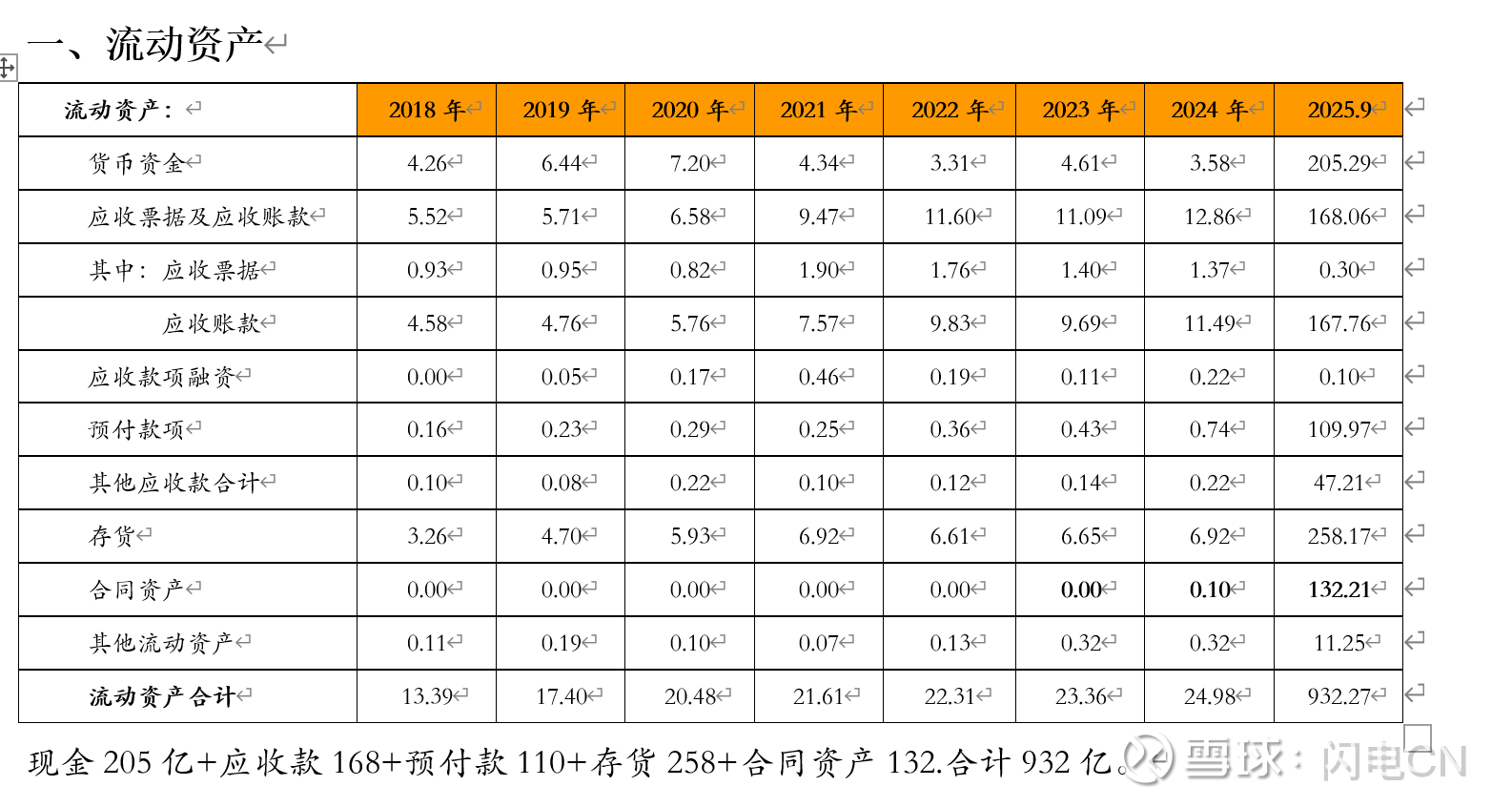 一、流动资产

| 流动资产： | 2018 年 | 2019 年 | 2020 年 | 2021 年 | 2022 年 | 2023 年 | 2024 年 | 2025.9 |
|---|---|---|---|---|---|---|---|---|
| 货币资金 | 4.26 | 6.44 | 7.20 | 4.34 | 3.31 | 4.61 | 3.58 | 205.29 |
| 应收票据及应收账款 | 5.52 | 5.71 | 6.58 | 9.47 | 11.60 | 11.09 | 12.86 | 168.06 |
| 其中：应收票据 | 0.93 | 0.95 | 0.82 | 1.90 | 1.76 | 1.40 | 1.37 | 0.30 |
| 应收账款 | 4.58 | 4.76 | 5.76 | 7.57 | 9.83 | 9.69 | 11.49 | 167.76 |
| 应收款项融资 | 0.00 | 0.05 | 0.17 | 0.46 | 0.19 | 0.11 | 0.22 | 0.10 |
| 预付款项 | 0.16 | 0.23 | 0.29 | 0.25 | 0.36 | 0.43 | 0.74 | 109.97 |
| 其他应收款合计 | 0.10 | 0.08 | 0.22 | 0.10 | 0.12 | 0.14 | 0.22 | 47.21 |
| 存货 | 3.26 | 4.70 | 5.93 | 6.92 | 6.61 | 6.65 | 6.92 | 258.17 |
| 合同资产 | 0.00 | 0.00 | 0.00 | 0.00 | 0.00 | 0.00 | 0.10 | 132.21 |
| 其他流动资产 | 0.11 | 0.19 | 0.10 | 0.07 | 0.13 | 0.32 | 0.32 | 11.25 |
| 流动资产合计 | 13.39 | 17.40 | 20.48 | 21.61 | 22.31 | 23.36 | 24.98 | 932.27 |

现金 205 亿+应收款 168+预付款 110+存货 258+合同资产 132.合计 932 亿。

雪球：闪电CN